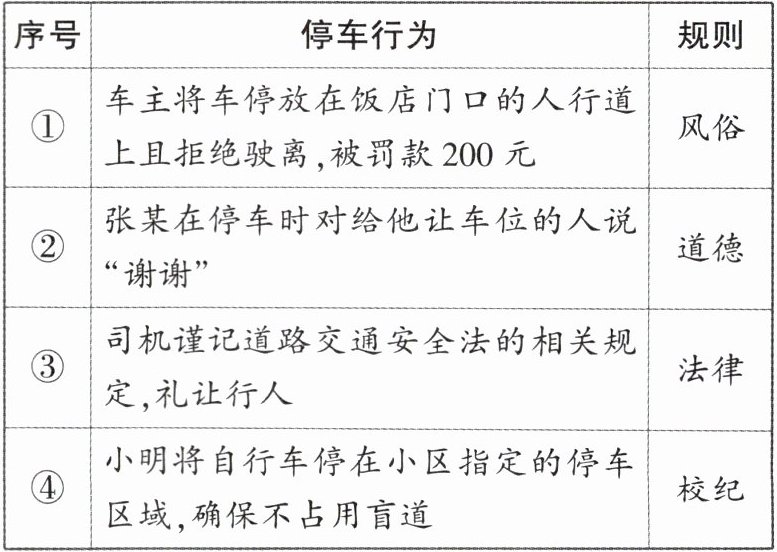 | 序号 | 停车行为 | 规则 |
|---|---|---|
| ① | 车主将车停放在饭店门口的人行道上且拒绝驶离,被罚款200元 | 风俗 |
| ② | 张某在停车时对给他让车位的人说“谢谢” | 道德 |
| ③ | 司机谨记道路交通安全法的相关规定,礼让行人 | 法律 |
| ④ | 小明将自行车停在小区指定的停车区域,确保不占用盲道 | 校纪 |